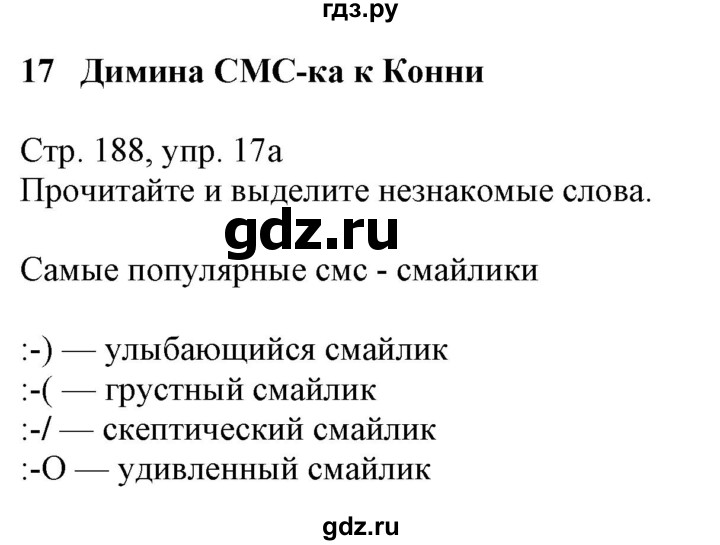 гдз.ру

17 Димина СМС-ка к Конни

Стр. 188, упр. 17а
Прочитайте и выделите незнакомые слова.

gdz.ru

Самые популярные смс - смайлики

:-) — улыбающийся смайлик
:-( — грустный смайлик
:-/ — скептический смайлик
:-O — удивленный смайлик

gdz.ru